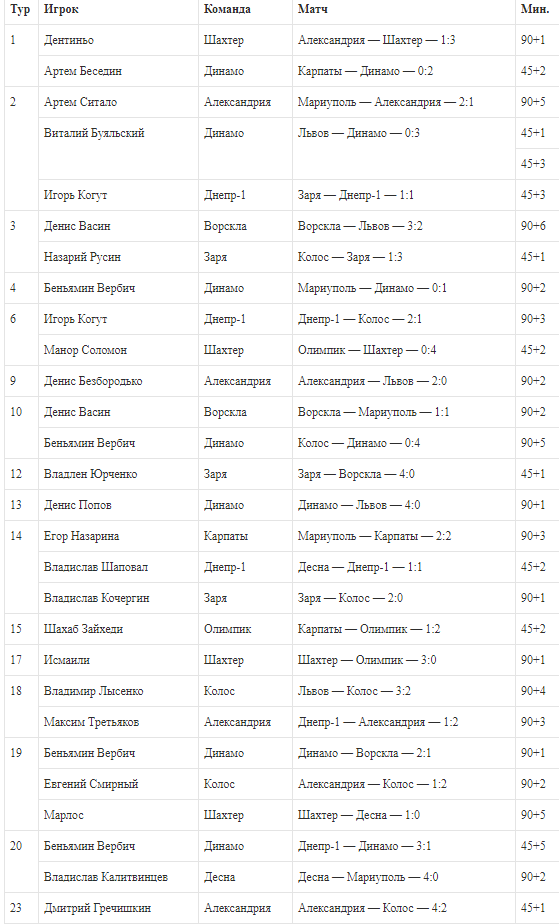 | Тур | Игрок | Команда | Матч | Мин. |
|---|---|---|---|---|
| 1 | Дентиньо | Шахтер | Александрия — Шахтер — 1:3 | 90+1 |
| | Артем Беседин | Динамо | Карпаты — Динамо — 0:2 | 45+2 |
| 2 | Артем Ситало | Александрия | Мариуполь — Александрия — 2:1 | 90+5 |
| | Виталий Буяльский | Динамо | Львов — Динамо — 0:3 | 45+1 |
| | | | | 45+3 |
| | Игорь Когут | Днепр-1 | Заря — Днепр-1 — 1:1 | 45+3 |
| 3 | Денис Васин | Ворскла | Ворскла — Львов — 3:2 | 90+6 |
| | Назарий Русин | Заря | Колос — Заря — 1:3 | 45+1 |
| 4 | Беньямин Вербич | Динамо | Мариуполь — Динамо — 0:1 | 90+2 |
| 6 | Игорь Когут | Днепр-1 | Днепр-1 — Колос — 2:1 | 90+3 |
| | Манор Соломон | Шахтер | Олимпик — Шахтер — 0:4 | 45+2 |
| 9 | Денис Безбородько | Александрия | Александрия — Львов — 2:0 | 90+2 |
| 10 | Денис Васин | Ворскла | Ворскла — Мариуполь — 1:1 | 90+2 |
| | Беньямин Вербич | Динамо | Колос — Динамо — 0:4 | 90+5 |
| 12 | Владлен Юрченко | Заря | Заря — Ворскла — 4:0 | 45+1 |
| 13 | Денис Попов | Динамо | Динамо — Львов — 4:0 | 90+1 |
| 14 | Егор Назарина | Карпаты | Мариуполь — Карпаты — 2:2 | 90+3 |
| | Владислав Шаповал | Днепр-1 | Десна — Днепр-1 — 1:1 | 45+2 |
| | Владислав Кочергин | Заря | Заря — Колос — 2:0 | 90+1 |
| 15 | Шахаб Зайхеди | Олимпик | Карпаты — Олимпик — 1:2 | 45+2 |
| 17 | Исмаили | Шахтер | Шахтер — Олимпик — 3:0 | 90+1 |
| 18 | Владимир Лысенко | Колос | Львов — Колос — 3:2 | 90+4 |
| | Максим Третьяков | Александрия | Днепр-1 — Александрия — 1:2 | 90+3 |
| 19 | Беньямин Вербич | Динамо | Динамо — Ворскла — 2:1 | 90+1 |
| | Евгений Смирный | Колос | Александрия — Колос — 1:2 | 90+2 |
| | Марлос | Шахтер | Шахтер — Десна — 1:0 | 90+5 |
| 20 | Беньямин Вербич | Динамо | Днепр-1 — Динамо — 3:1 | 45+5 |
| | Владислав Калитвинцев | Десна | Десна — Мариуполь — 4:0 | 90+2 |
| 23 | Дмитрий Гречишкин | Александрия | Александрия — Колос — 4:2 | 45+1 |